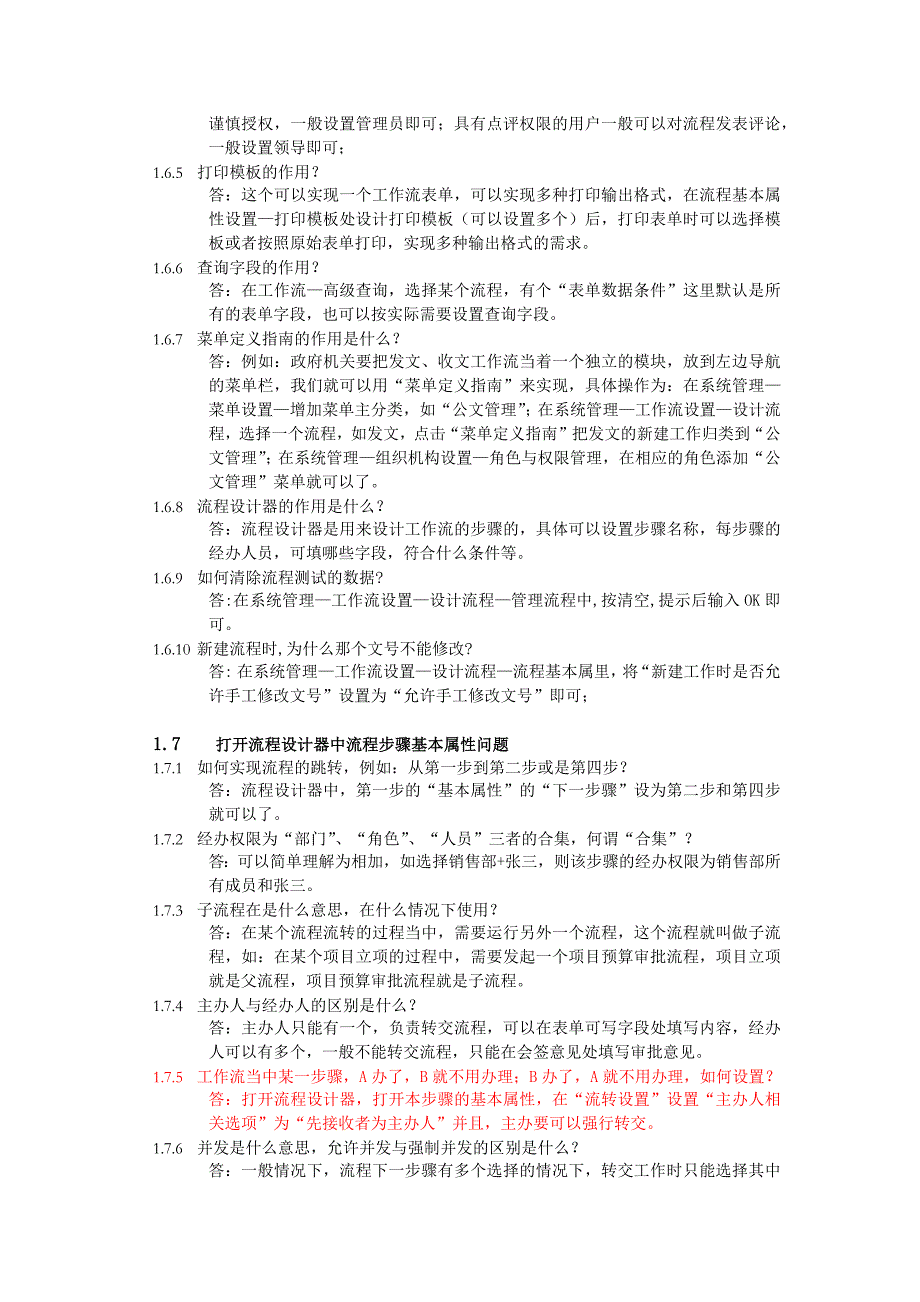 谨慎授权，一般设置管理员即可；具有点评权限的用户一般可以对流程发表评论，一般设置领导即可；

1.6.5 打印模板的作用？
答：这个可以实现一个工作流表单，可以实现多种打印输出格式，在流程基本属性设置—打印模板处设计打印模板（可以设置多个）后，打印表单时可以选择模板或者按照原始表单打印，实现多种输出格式的需求。

1.6.6 查询字段的作用？
答：在工作流—高级查询，选择某个流程，有个“表单数据条件”这里默认是所有的表单字段，也可以按实际需要设置查询字段。

1.6.7 菜单定义指南的作用是什么？
答：例如：政府机关要把发文、收文工作流当着一个独立的模块，放到左边导航的菜单栏，我们就可以用“菜单定义指南”来实现，具体操作为：在系统管理—菜单设置—增加菜单主分类，如“公文管理”；在系统管理—工作流设置—设计流程，选择一个流程，如发文，点击“菜单定义指南”把发文的新建工作归类到“公文管理”；在系统管理—组织机构设置—角色与权限管理，在相应的角色添加“公文管理”菜单就可以了。

1.6.8 流程设计器的作用是什么？
答：流程设计器是用来设计工作流的步骤的，具体可以设置步骤名称，每步骤的经办人员，可填哪些字段，符合什么条件等。

1.6.9 如何清除流程测试的数据?
答:在系统管理—工作流设置—设计流程—管理流程中,按清空,提示后输入 OK 即可。

1.6.10 新建流程时,为什么那个文号不能修改?
答: 在系统管理—工作流设置—设计流程—流程基本属里，将“新建工作时是否允许手工修改文号”设置为“允许手工修改文号”即可；

1.7 打开流程设计器中流程步骤基本属性问题

1.7.1 如何实现流程的跳转，例如：从第一步到第二步或是第四步？
答：流程设计器中，第一步的“基本属性”的“下一步骤”设为第二步和第四步就可以了。

1.7.2 经办权限为“部门”、“角色”、“人员”三者的合集，何谓“合集”？
答：可以简单理解为相加，如选择销售部+张三，则该步骤的经办权限为销售部所有成员和张三。

1.7.3 子流程在是什么意思，在什么情况下使用？
答：在某个流程流转的过程当中，需要运行另外一个流程，这个流程就叫做子流程，如：在某个项目立项的过程中，需要发起一个项目预算审批流程，项目立项就是父流程，项目预算审批流程就是子流程。

1.7.4 主办人与经办人的区别是什么？
答：主办人只能有一个，负责转交流程，可以在表单可写字段处填写内容，经办人可以有多个，一般不能转交流程，只能在会签意见处填写审批意见。

1.7.5 工作流当中某一步骤，A 办了，B 就不用办理；B 办了，A 就不用办理，如何设置？
答：打开流程设计器，打开本步骤的基本属性，在“流转设置”设置“主办人相关选项”为“先接收者为主办人”并且，主办要可以强行转交。

1.7.6 并发是什么意思，允许并发与强制并发的区别是什么？
答：一般情况下，流程下一步骤有多个选择的情况下，转交工作时只能选择其中